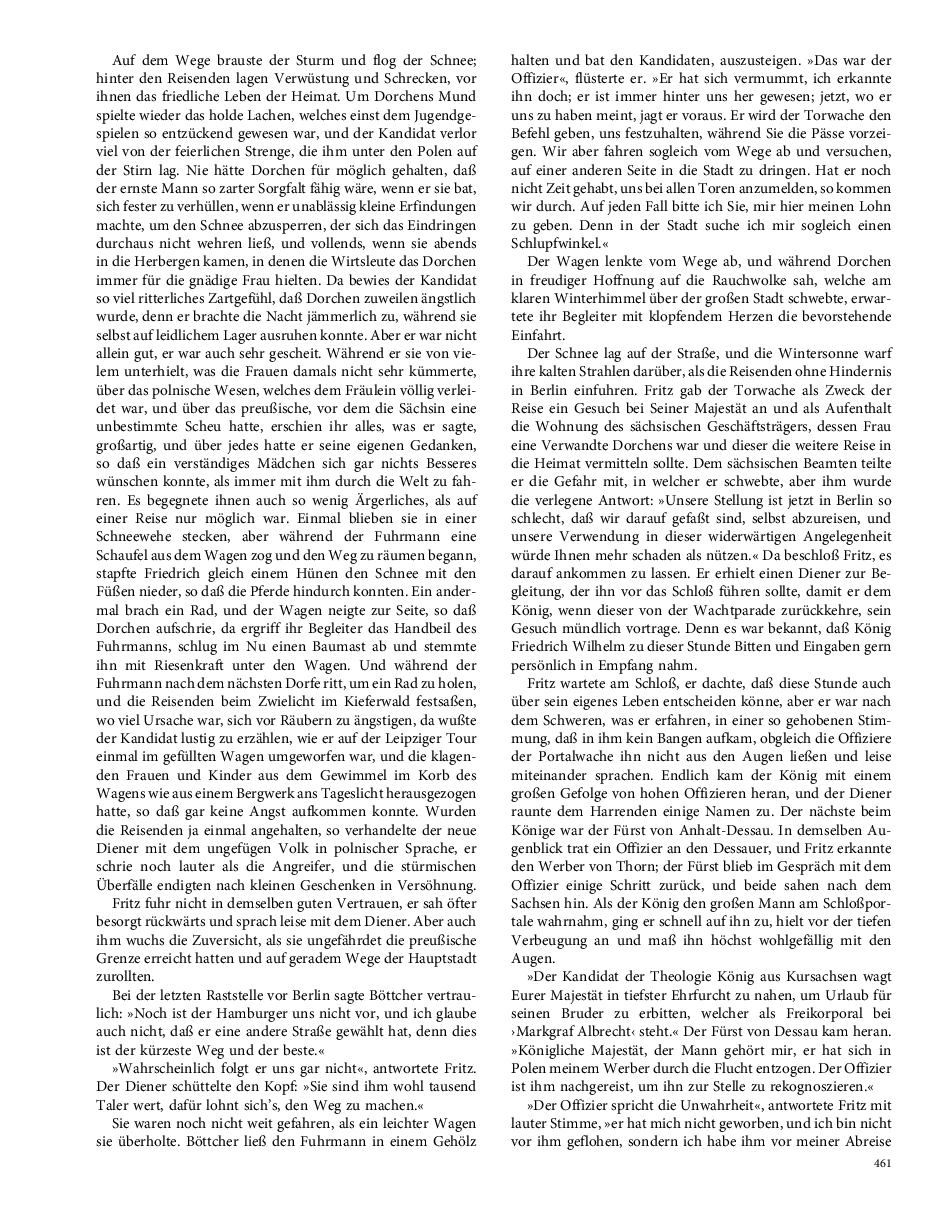 Auf dem Wege brauste der Sturm und flog der Schnee; hinter den Reisenden lagen Verwüstung und Schrecken, vor ihnen das friedliche Leben der Heimat. Um Dorchens Mund spielte wieder das holde Lachen, welches einst dem Jugendgespielen so entzückend gewesen war, und der Kandidat verlor viel von der feierlichen Strenge, die ihm unter den Polen auf der Stirn lag. Nie hätte Dorchen für möglich gehalten, daß der ernste Mann so zarter Sorgfalt fähig wäre, wenn er sie bat, sich fester zu verhüllen, wenn er unablässig kleine Erfindungen machte, um den Schnee abzusperren, der sich das Eindringen durchaus nicht wehren ließ, und vollends, wenn sie abends in die Herbergen kamen, in denen die Wirtsleute das Dorchen immer für die gnädige Frau hielten. Da bewies der Kandidat so viel ritterliches Zartgefühl, daß Dorchen zuweilen ängstlich wurde, denn er brachte die Nacht jämmerlich zu, während sie selbst auf leidlichem Lager ausruhen konnte. Aber er war nicht allein gut, er war auch sehr gescheit. Während er sie von vielem unterhielt, was die Frauen damals nicht sehr kümmerte, über das polnische Wesen, welches dem Fräulein völlig verleidet war, und über das preußische, vor dem die Sächsin eine unbestimmte Scheu hatte, erschien ihr alles, was er sagte, großartig, und über jedes hatte er seine eigenen Gedanken, so daß ein verständiges Mädchen sich gar nichts Besseres wünschen konnte, als immer mit ihm durch die Welt zu fahren. Es begegnete ihnen auch so wenig Ärgerliches, als auf einer Reise nur möglich war. Einmal blieben sie in einer Schneewehe stecken, aber während der Fuhrmann eine Schaufel aus dem Wagen zog und den Weg zu räumen begann, stapfte Friedrich gleich einem Hünen den Schnee mit den Füßen nieder, so daß die Pferde hindurch konnten. Ein andermal brach ein Rad, und der Wagen neigte zur Seite, so daß Dorchen aufschrie, da ergriff ihr Begleiter das Handbeil des Fuhrmanns, schlug im Nu einen Baumast ab und stemmte ihn mit Riesenkraft unter den Wagen. Und während der Fuhrmann nach dem nächsten Dorfe ritt, um ein Rad zu holen, und die Reisenden beim Zwielicht im Kieferwald festsaßen, wo viel Ursache war, sich vor Räubern zu ängstigen, da wußte der Kandidat lustig zu erzählen, wie er auf der Leipziger Tour einmal im gefüllten Wagen umgeworfen war, und die klagenden Frauen und Kinder aus dem Gewimmel im Korb des Wagens wie aus einem Bergwerk ans Tageslicht herausgezogen hatte, so daß gar keine Angst aufkommen konnte. Wurden die Reisenden ja einmal angehalten, so verhandelte der neue Diener mit dem ungefügen Volk in polnischer Sprache, er schrie noch lauter als die Angreifer, und die stürmischen Überfälle endigten nach kleinen Geschenken in Versöhnung.

Fritz fuhr nicht in demselben guten Vertrauen, er sah öfter besorgt rückwärts und sprach leise mit dem Diener. Aber auch ihm wuchs die Zuversicht, als sie ungefährdet die preußische Grenze erreicht hatten und auf geradem Wege der Hauptstadt zurollten.

Bei der letzten Raststelle vor Berlin sagte Böttcher vertraulich: »Noch ist der Hamburger uns nicht vor, und ich glaube auch nicht, daß er eine andere Straße gewählt hat, denn dies ist der kürzeste Weg und der beste.«

»Wahrscheinlich folgt er uns gar nicht«, antwortete Fritz. Der Diener schüttelte den Kopf: »Sie sind ihm wohl tausend Taler wert, dafür lohnt sich's, den Weg zu machen.«

Sie waren noch nicht weit gefahren, als ein leichter Wagen sie überholte. Böttcher ließ den Fuhrmann in einem Gehölz halten und bat den Kandidaten, auszusteigen. »Das war der Offizier«, flüsterte er. »Er hat sich vermummt, ich erkannte ihn doch; er ist immer hinter uns her gewesen; jetzt, wo er uns zu haben meint, jagt er voraus. Er wird der Torwache den Befehl geben, uns festzuhalten, während Sie die Pässe vorzeigen. Wir aber fahren sogleich vom Wege ab und versuchen, auf einer anderen Seite in die Stadt zu dringen. Hat er noch nicht Zeit gehabt, uns bei allen Toren anzumelden, so kommen wir durch. Auf jeden Fall bitte ich Sie, mir hier meinen Lohn zu geben. Denn in der Stadt suche ich mir sogleich einen Schlupfwinkel.«

Der Wagen lenkte vom Wege ab, und während Dorchen in freudiger Hoffnung auf die Rauchwolke sah, welche am klaren Winterhimmel über der großen Stadt schwebte, erwartete ihr Begleiter mit klopfendem Herzen die bevorstehende Einfahrt.

Der Schnee lag auf der Straße, und die Wintersonne warf ihre kalten Strahlen darüber, als die Reisenden ohne Hindernis in Berlin einfuhren. Fritz gab der Torwache als Zweck der Reise ein Gesuch bei Seiner Majestät an und als Aufenthalt die Wohnung des sächsischen Geschäftsträgers, dessen Frau eine Verwandte Dorchens war und dieser die weitere Reise in die Heimat vermitteln sollte. Dem sächsischen Beamten teilte er die Gefahr mit, in welcher er schwebte, aber ihm wurde die verlegene Antwort: »Unsere Stellung ist jetzt in Berlin so schlecht, daß wir darauf gefaßt sind, selbst abzureisen, und unsere Verwendung in dieser widerwärtigen Angelegenheit würde Ihnen mehr schaden als nützen.« Da beschloß Fritz, es darauf ankommen zu lassen. Er erhielt einen Diener zur Begleitung, der ihn vor das Schloß führen sollte, damit er dem König, wenn dieser von der Wachtparade zurückkehre, sein Gesuch mündlich vortrage. Denn es war bekannt, daß König Friedrich Wilhelm zu dieser Stunde Bitten und Eingaben gern persönlich in Empfang nahm.

Fritz wartete am Schloß, er dachte, daß diese Stunde auch über sein eigenes Leben entscheiden könne, aber er war nach dem Schweren, was er erfahren, in einer so gehobenen Stimmung, daß in ihm kein Bangen aufkam, obgleich die Offiziere der Portalwache ihn nicht aus den Augen ließen und leise miteinander sprachen. Endlich kam der König mit einem großen Gefolge von hohen Offizieren heran, und der Diener raunte dem Harrenden einige Namen zu. Der nächste beim Könige war der Fürst von Anhalt-Dessau. In demselben Augenblick trat ein Offizier an den Dessauer, und Fritz erkannte den Werber von Thorn; der Fürst blieb im Gespräch mit dem Offizier einige Schritt zurück, und beide sahen nach dem Sachsen hin. Als der König den großen Mann am Schloßportale wahrnahm, ging er schnell auf ihn zu, hielt vor der tiefen Verbeugung an und maß ihn höchst wohlgefällig mit den Augen.

»Der Kandidat der Theologie König aus Kursachsen wagt Eurer Majestät in tiefster Ehrfurcht zu nahen, um Urlaub für seinen Bruder zu erbitten, welcher als Freikorporal bei ›Markgraf Albrecht‹ steht.« Der Fürst von Dessau kam heran. »Königliche Majestät, der Mann gehört mir, er hat sich in Polen meinem Werber durch die Flucht entzogen. Der Offizier ist ihm nachgereist, um ihn zur Stelle zu rekognoszieren.«

»Der Offizier spricht die Unwahrheit«, antwortete Fritz mit lauter Stimme, »er hat mich nicht geworben, und ich bin nicht vor ihm geflohen, sondern ich habe ihm vor meiner Abreise

461